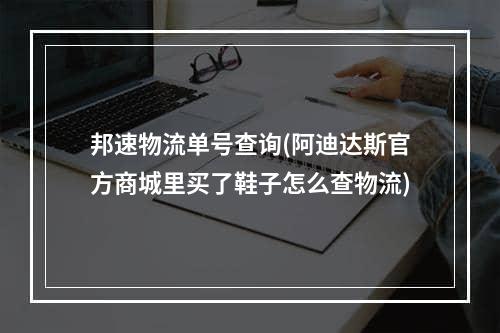 邦速物流单号查询(阿迪达斯官方商城里买了鞋子怎么查物流)